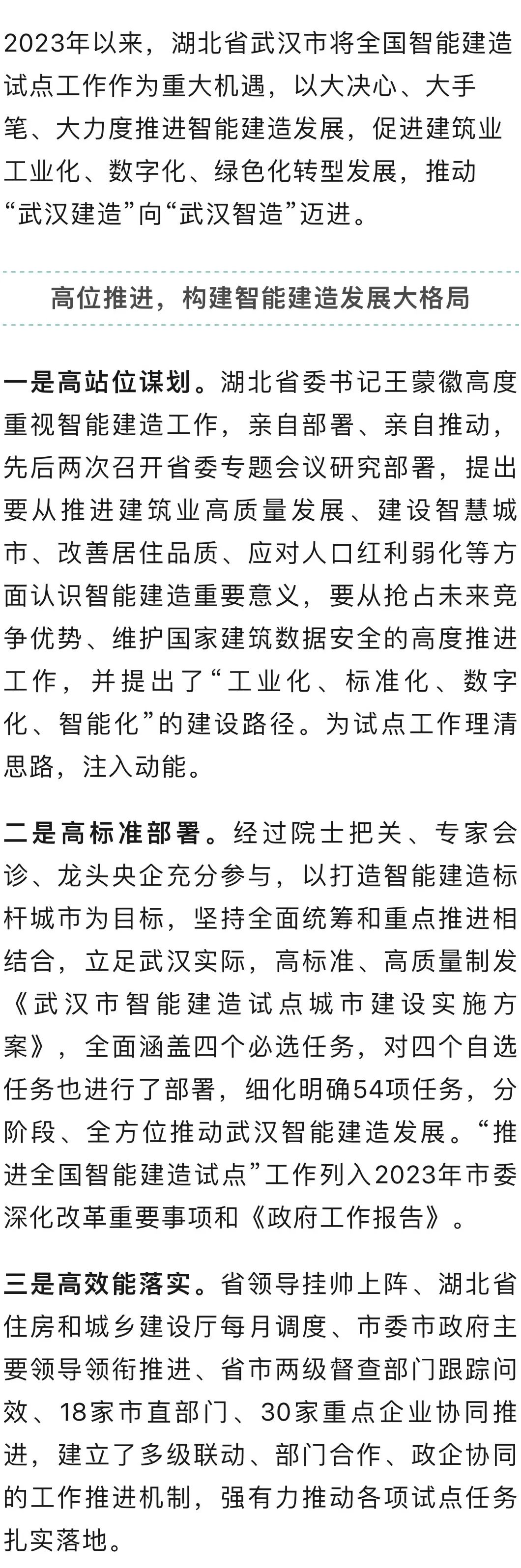 2023年以来，湖北省武汉市将全国智能建造试点工作作为重大机遇，以大决心、大手笔、大力度推进智能建造发展，促进建筑业工业化、数字化、绿色化转型发展，推动“武汉建造”向“武汉智造”迈进。

高位推进，构建智能建造发展大格局

一是高站位谋划。湖北省委书记王蒙徽高度重视智能建造工作，亲自部署、亲自推动，先后两次召开省委专题会议研究部署，提出要从推进建筑业高质量发展、建设智慧城市、改善居住品质、应对人口红利弱化等方面认识智能建造重要意义，要从抢占未来竞争优势、维护国家建筑数据安全的高度推进工作，并提出了“工业化、标准化、数字化、智能化”的建设路径。为试点工作理清思路，注入动能。

二是高标准部署。经过院士把关、专家会诊、龙头央企充分参与，以打造智能建造标杆城市为目标，坚持全面统筹和重点推进相结合，立足武汉实际，高标准、高质量制发《武汉市智能建造试点城市建设实施方案》，全面涵盖四个必选任务，对四个自选任务也进行了部署，细化明确54项任务，分阶段、全方位推动武汉智能建造发展。“推进全国智能建造试点”工作列入2023年市委深化改革重要事项和《政府工作报告》。

三是高效能落实。省领导挂帅上阵、湖北省住房和城乡建设厅每月调度、市委市政府主要领导领衔推进、省市两级督查部门跟踪问效、18家市直部门、30家重点企业协同推进，建立了多级联动、部门合作、政企协同的工作推进机制，强有力推动各项试点任务扎实落地。